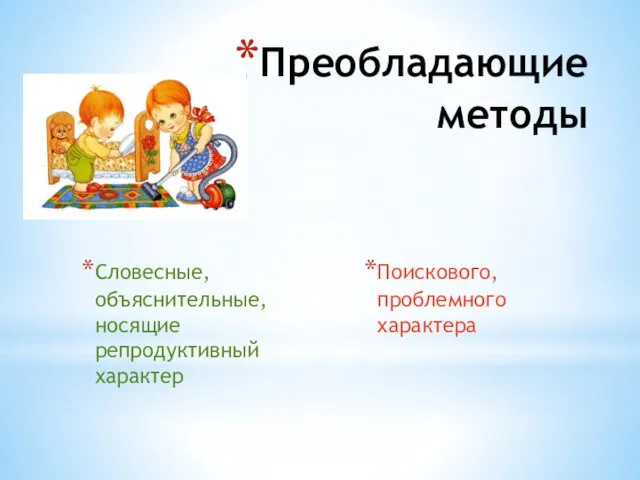 *Преобладающие методы

*Словесные, объяснительные, носящие репродуктивный характер

*Поискового, проблемного характера